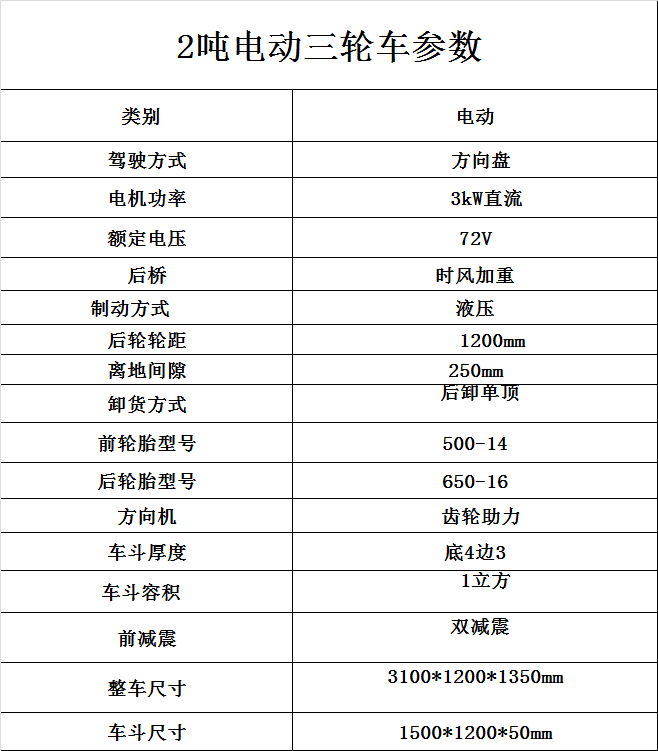 2吨电动三轮车参数

| 类别 | 电动 |
|---|---|
| 驾驶方式 | 方向盘 |
| 电机功率 | 3kW直流 |
| 额定电压 | 72V |
| 后桥 | 时风加重 |
| 制动方式 | 液压 |
| 后轮轮距 | 1200mm |
| 离地间隙 | 250mm |
| 卸货方式 | 后卸单顶 |
| 前轮胎型号 | 500-14 |
| 后轮胎型号 | 650-16 |
| 方向机 | 齿轮助力 |
| 车斗厚度 | 底4边3 |
| 车斗容积 | 1立方 |
| 前减震 | 双减震 |
| 整车尺寸 | 3100*1200*1350mm |
| 车斗尺寸 | 1500*1200*50mm |